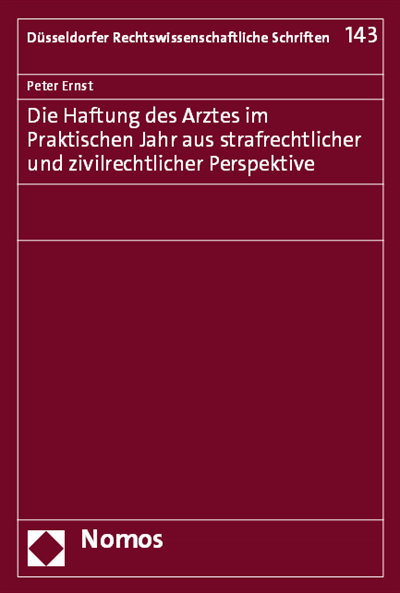 Düsseldorfer Rechtswissenschaftliche Schriften 143

Peter Ernst

Die Haftung des Arztes im Praktischen Jahr aus strafrechtlicher und zivilrechtlicher Perspektive

Nomos